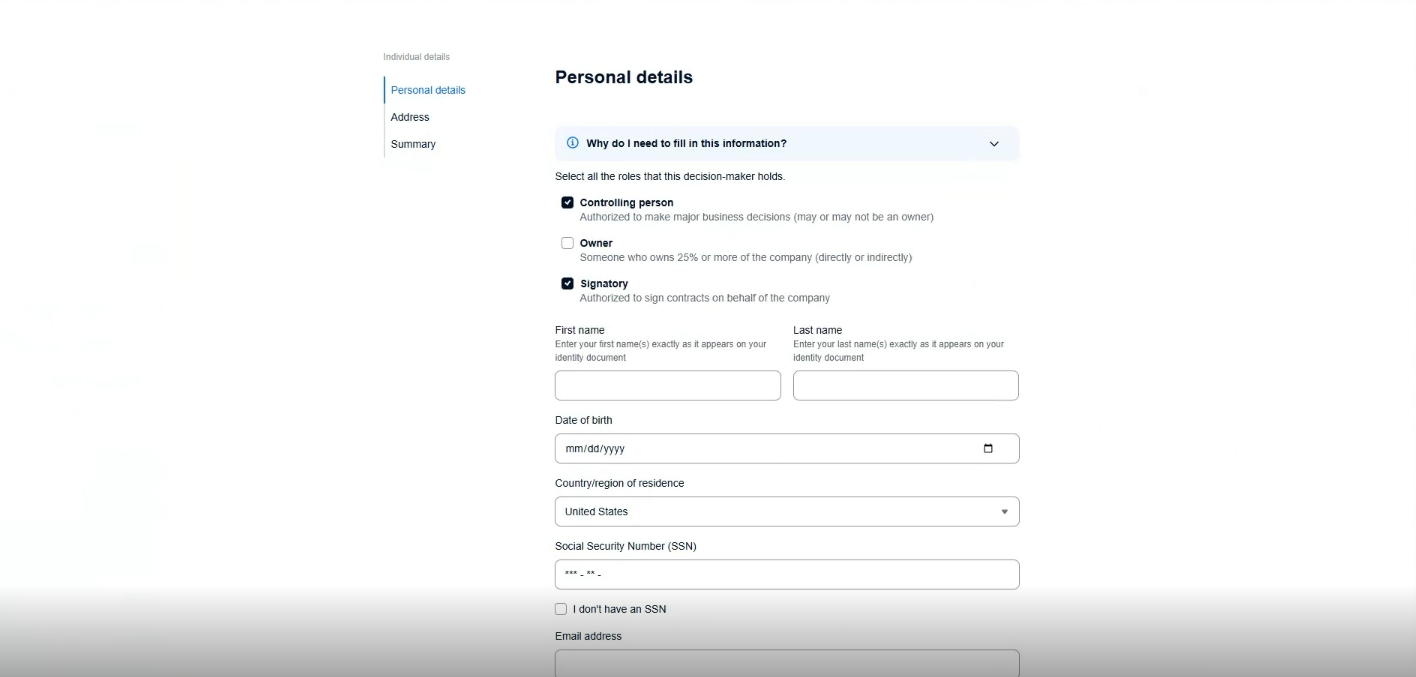 Individual details

Personal details

Address

Summary

Personal details

Why do I need to fill in this information?

Select all the roles that this decision-maker holds.

Controlling person
Authorized to make major business decisions (may or may not be an owner)

Owner
Someone who owns 25% or more of the company (directly or indirectly)

Signatory
Authorized to sign contracts on behalf of the company

First name
Enter your first name(s) exactly as it appears on your identity document

Last name
Enter your last name(s) exactly as it appears on your identity document

Date of birth

mm/dd/yyyy

Country/region of residence

United States

Social Security Number (SSN)

*** - ** -

I don't have an SSN

Email address